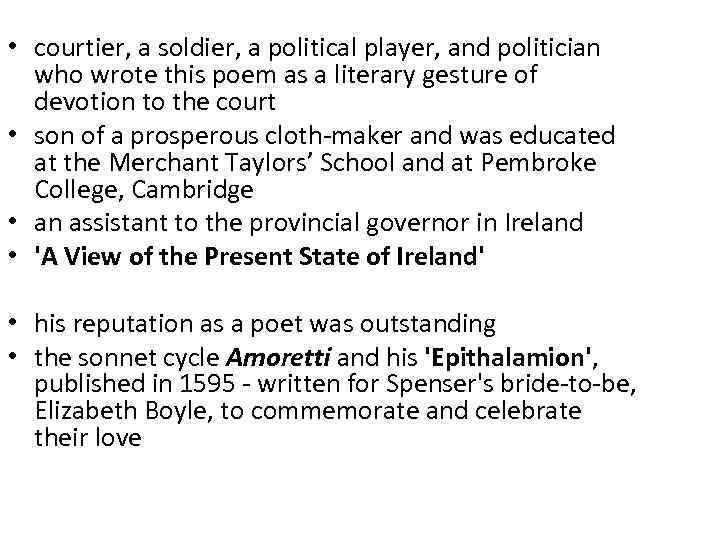 • courtier, a soldier, a political player, and politician who wrote this poem as a literary gesture of devotion to the court
• son of a prosperous cloth-maker and was educated at the Merchant Taylors' School and at Pembroke College, Cambridge
• an assistant to the provincial governor in Ireland
• 'A View of the Present State of Ireland'

• his reputation as a poet was outstanding
• the sonnet cycle Amoretti and his 'Epithalamion', published in 1595 - written for Spenser's bride-to-be, Elizabeth Boyle, to commemorate and celebrate their love